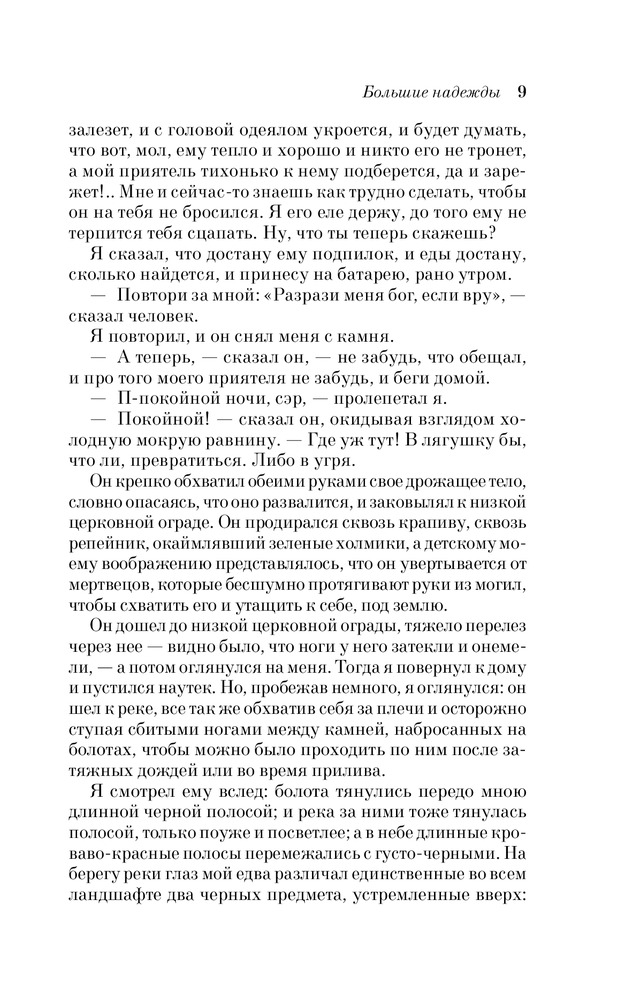 Большие надежды 9

залезет, и с головой одеялом укроется, и будет думать, что вот, мол, ему тепло и хорошо и никто его не тронет, а мой приятель тихонько к нему подберется, да и зарежет!.. Мне и сейчас-то знаешь как трудно сделать, чтобы он на тебя не бросился. Я его еле держу, до того ему не терпится тебя сцапать. Ну, что ты теперь скажешь?

Я сказал, что достану ему подпилок, и еды достану, сколько найдется, и принесу на батарею, рано утром.

— Повтори за мной: «Разрази меня бог, если вру», — сказал человек.

Я повторил, и он снял меня с камня.

— А теперь, — сказал он, — не забудь, что обещал, и про того моего приятеля не забудь, и беги домой.

— П-покойной ночи, сэр, — пролепетал я.

— Покойной! — сказал он, окидывая взглядом холодную мокрую равнину. — Где уж тут! В лягушку бы, что ли, превратиться. Либо в угря.

Он крепко обхватил обеими руками свое дрожащее тело, словно опасаясь, что оно развалится, и заковылял к низкой церковной ограде. Он продирался сквозь крапиву, сквозь репейник, окаймлявший зеленые холмики, а детскому моему воображению представлялось, что он увертывается от мертвецов, которые бесшумно протягивают руки из могил, чтобы схватить его и утащить к себе, под землю.

Он дошел до низкой церковной ограды, тяжело перелез через нее — видно было, что ноги у него затекли и онемели, — а потом оглянулся на меня. Тогда я повернул к дому и пустился наутек. Но, пробежав немного, я оглянулся: он шел к реке, все так же обхватив себя за плечи и осторожно ступая сбитыми ногами между камней, набросанных на болотах, чтобы можно было проходить по ним после затяжных дождей или во время прилива.

Я смотрел ему вслед: болота тянулись передо мною длинной черной полосой; и река за ними тоже тянулась полосой, только поуже и посветлее; а в небе длинные кроваво-красные полосы перемежались с густо-черными. На берегу реки глаз мой едва различал единственные во всем ландшафте два черных предмета, устремленные вверх: